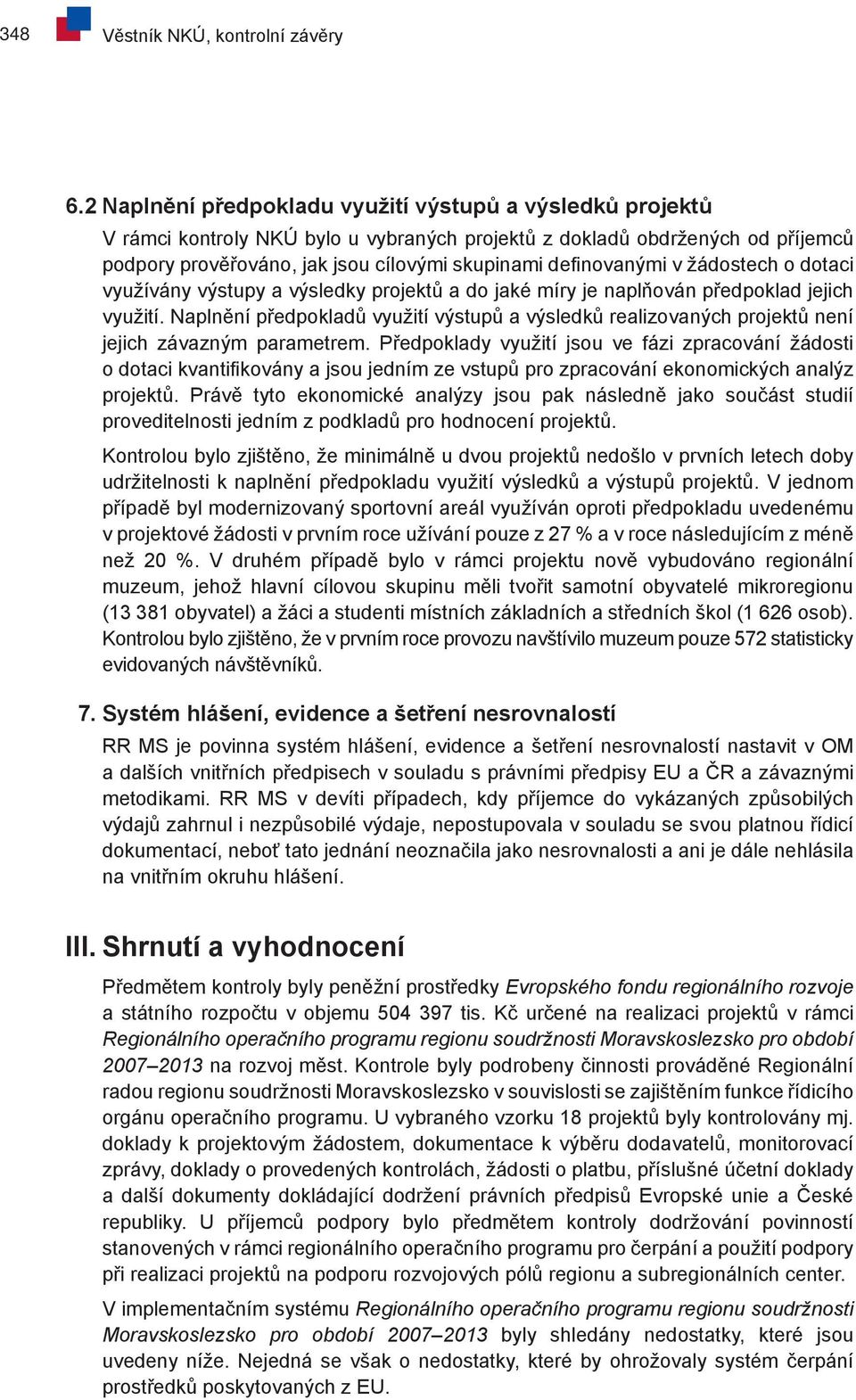 348 Věstník NKÚ, kontrolní závěry

6.2 Naplnění předpokladu využití výstupů a výsledků projektů

V rámci kontroly NKÚ bylo u vybraných projektů z dokladů obdržených od příjemců podpory prověřováno, jak jsou cílovými skupinami definovanými v žádostech o dotaci využívány výstupy a výsledky projektů a do jaké míry je naplňován předpoklad jejich využití. Naplnění předpokladů využití výstupů a výsledků realizovaných projektů není jejich závazným parametrem. Předpoklady využití jsou ve fázi zpracování žádosti o dotaci kvantifikovány a jsou jedním ze vstupů pro zpracování ekonomických analýz projektů. Právě tyto ekonomické analýzy jsou pak následně jako součást studií proveditelnosti jedním z podkladů pro hodnocení projektů.

Kontrolou bylo zjištěno, že minimálně u dvou projektů nedošlo v prvních letech doby udržitelnosti k naplnění předpokladu využití výsledků a výstupů projektů. V jednom případě byl modernizovaný sportovní areál využíván oproti předpokladu uvedenému v projektové žádosti v prvním roce užívání pouze z 27 % a v roce následujícím z méně než 20 %. V druhém případě bylo v rámci projektu nově vybudováno regionální muzeum, jehož hlavní cílovou skupinu měli tvořit samotní obyvatelé mikroregionu (13 381 obyvatel) a žáci a studenti místních základních a středních škol (1 626 osob). Kontrolou bylo zjištěno, že v prvním roce provozu navštívilo muzeum pouze 572 statisticky evidovaných návštěvníků.

7. Systém hlášení, evidence a šetření nesrovnalostí

RR MS je povinna systém hlášení, evidence a šetření nesrovnalostí nastavit v OM a dalších vnitřních předpisech v souladu s právními předpisy EU a ČR a závaznými metodikami. RR MS v devíti případech, kdy příjemce do vykázaných způsobilých výdajů zahrnul i nezpůsobilé výdaje, nepostupovala v souladu se svou platnou řídicí dokumentací, neboť tato jednání neoznačila jako nesrovnalosti a ani je dále nehlásila na vnitřním okruhu hlášení.

III. Shrnutí a vyhodnocení

Předmětem kontroly byly peněžní prostředky Evropského fondu regionálního rozvoje a státního rozpočtu v objemu 504 397 tis. Kč určené na realizaci projektů v rámci Regionálního operačního programu regionu soudržnosti Moravskoslezsko pro období 2007–2013 na rozvoj měst. Kontrole byly podrobeny činnosti prováděné Regionální radou regionu soudržnosti Moravskoslezsko v souvislosti se zajištěním funkce řídicího orgánu operačního programu. U vybraného vzorku 18 projektů byly kontrolovány mj. doklady k projektovým žádostem, dokumentace k výběru dodavatelů, monitorovací zprávy, doklady o provedených kontrolách, žádosti o platbu, příslušné účetní doklady a další dokumenty dokládající dodržení právních předpisů Evropské unie a České republiky. U příjemců podpory bylo předmětem kontroly dodržování povinností stanovených v rámci regionálního operačního programu pro čerpání a použití podpory při realizaci projektů na podporu rozvojových pólů regionu a subregionálních center.

V implementačním systému Regionálního operačního programu regionu soudržnosti Moravskoslezsko pro období 2007–2013 byly shledány nedostatky, které jsou uvedeny níže. Nejedná se však o nedostatky, které by ohrožovaly systém čerpání prostředků poskytovaných z EU.